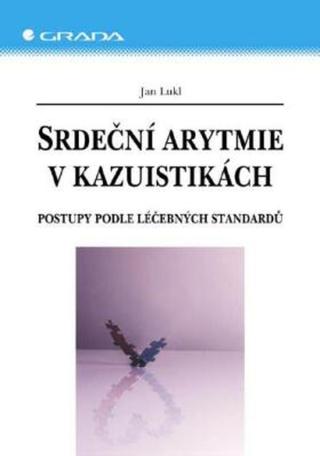 GRADA

Jan Lukl

SRDEČNÍ ARYTMIE V KAZUISTIKÁCH

POSTUPY PODLE LÉČEBNÝCH STANDARDŮ